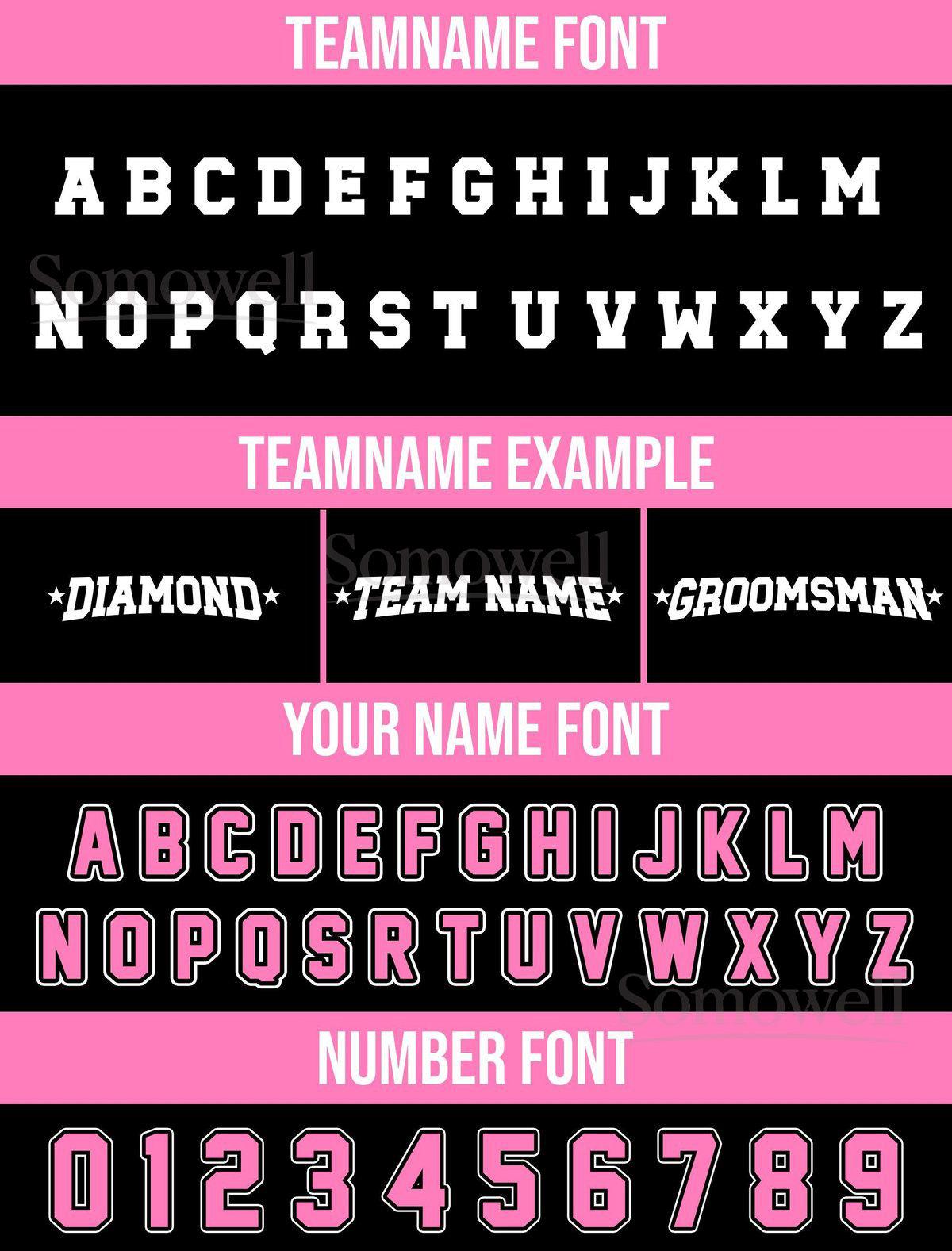 TEAMNAME FONT

A B C D E F G H I J K L M

N O P Q R S T U V W X Y Z

TEAMNAME EXAMPLE

★DIAMOND★

★TEAM NAME★

★GROOMSMAN★

YOUR NAME FONT

A B C D E F G H I J K L M

N O P Q S R T U V W X Y Z

NUMBER FONT

0 1 2 3 4 5 6 7 8 9

Somowell